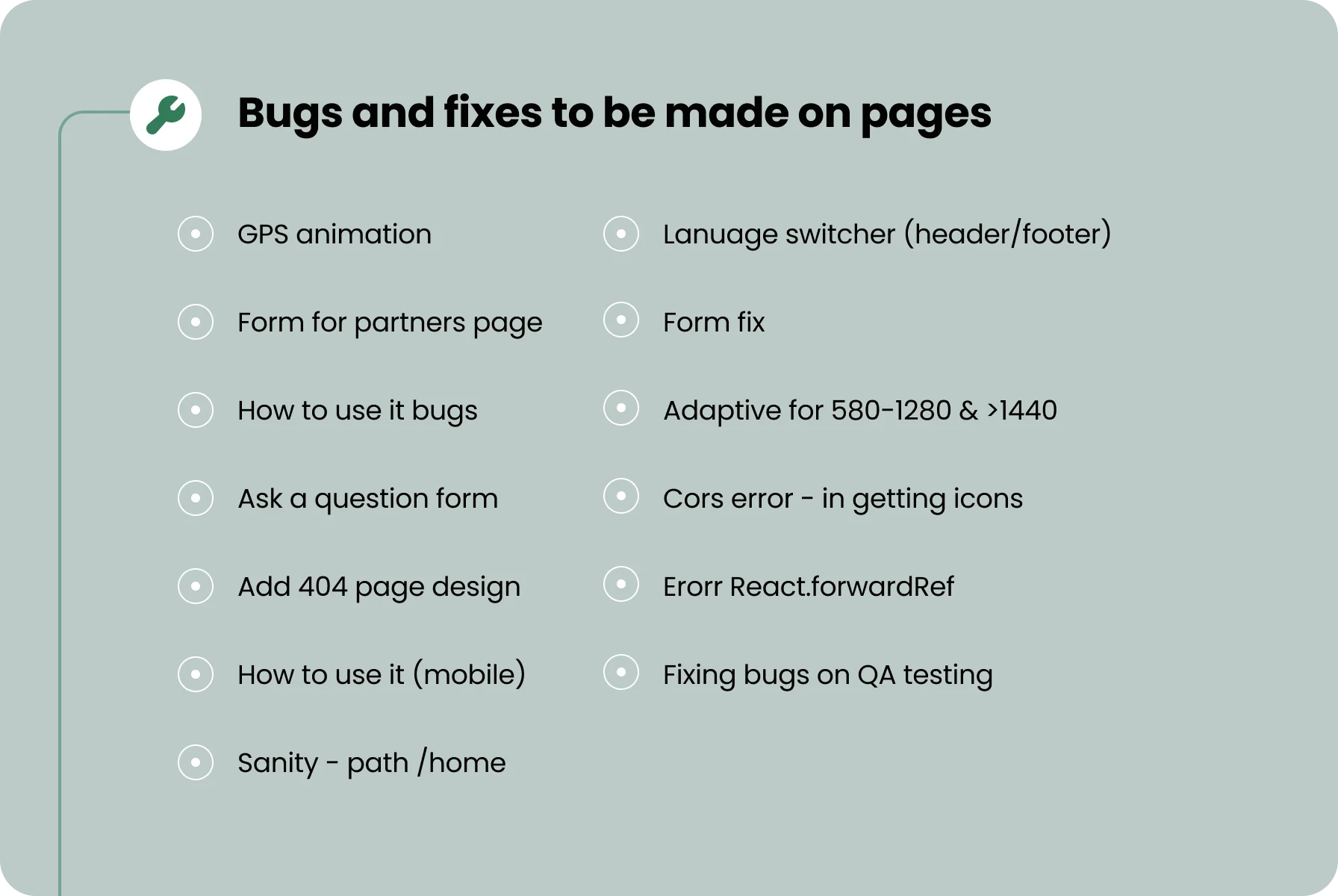 Bugs and fixes to be made on pages

GPS animation

Form for partners page

How to use it bugs

Ask a question form

Add 404 page design

How to use it (mobile)

Sanity - path /home

Lanuage switcher (header/footer)

Form fix

Adaptive for 580-1280 & >1440

Cors error - in getting icons

Erorr React.forwardRef

Fixing bugs on QA testing